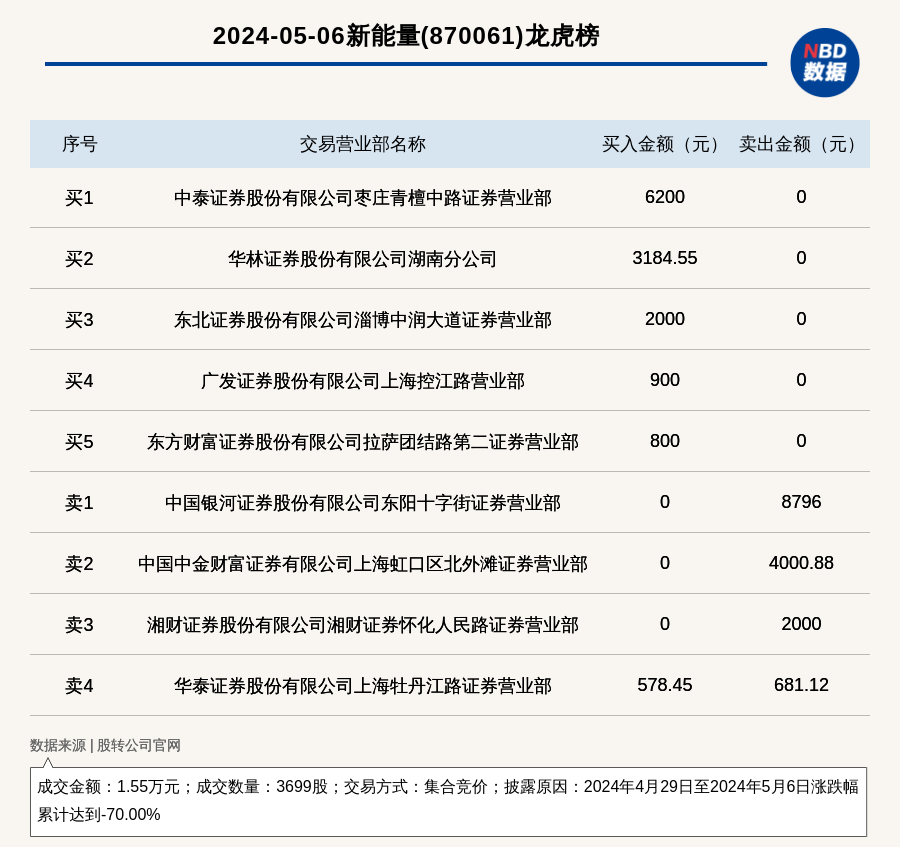 2024-05-06新能量(870061)龙虎榜

NBD 数据

| 序号 | 交易营业部名称 | 买入金额（元） | 卖出金额（元） |
|---|---|---|---|
| 买1 | 中泰证券股份有限公司枣庄青檀中路证券营业部 | 6200 | 0 |
| 买2 | 华林证券股份有限公司湖南分公司 | 3184.55 | 0 |
| 买3 | 东北证券股份有限公司淄博中润大道证券营业部 | 2000 | 0 |
| 买4 | 广发证券股份有限公司上海控江路营业部 | 900 | 0 |
| 买5 | 东方财富证券股份有限公司拉萨团结路第二证券营业部 | 800 | 0 |
| 卖1 | 中国银河证券股份有限公司东阳十字街证券营业部 | 0 | 8796 |
| 卖2 | 中国中金财富证券有限公司上海虹口区北外滩证券营业部 | 0 | 4000.88 |
| 卖3 | 湘财证券股份有限公司湘财证券怀化人民路证券营业部 | 0 | 2000 |
| 卖4 | 华泰证券股份有限公司上海牡丹江路证券营业部 | 578.45 | 681.12 |

数据来源 | 股转公司官网

成交金额：1.55万元；成交数量：3699股；交易方式：集合竞价；披露原因：2024年4月29日至2024年5月6日涨跌幅累计达到-70.00%